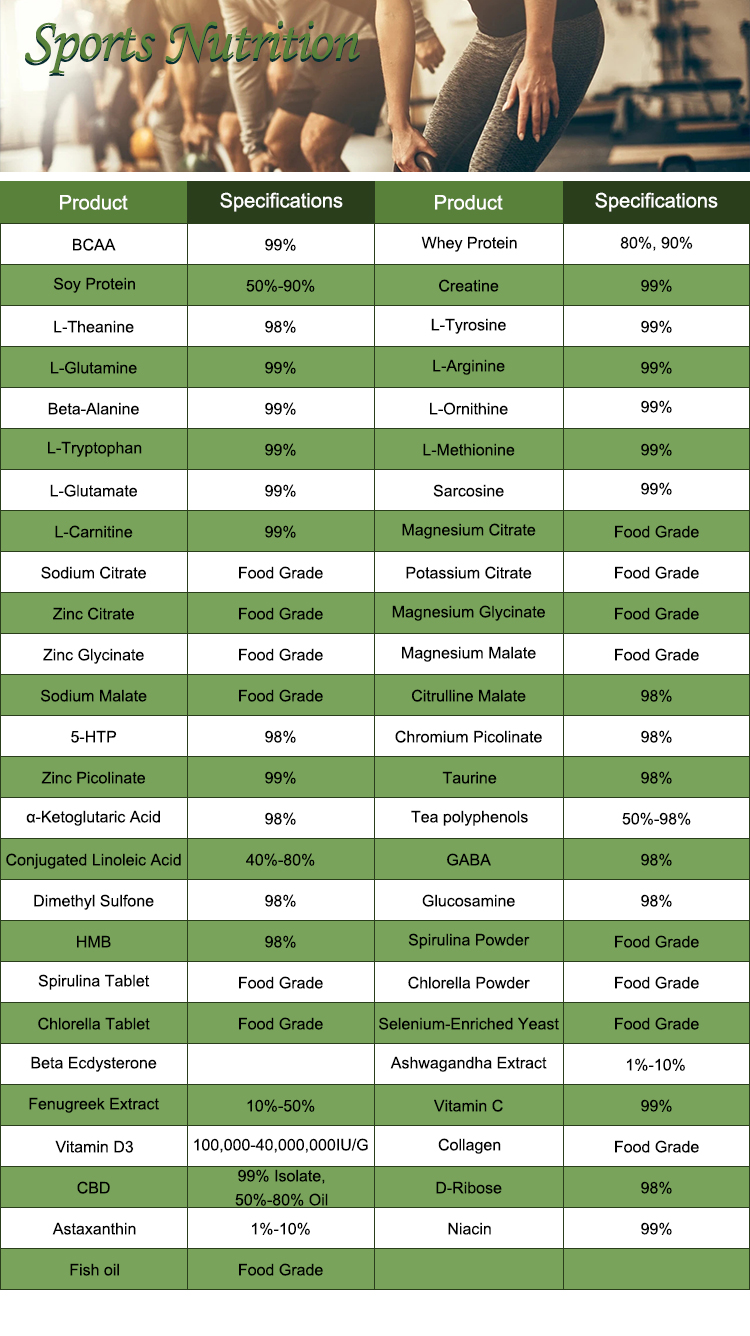 Sports Nutrition

| Product | Specifications | Product | Specifications |
|---|---|---|---|
| BCAA | 99% | Whey Protein | 80%, 90% |
| Soy Protein | 50%-90% | Creatine | 99% |
| L-Theanine | 98% | L-Tyrosine | 99% |
| L-Glutamine | 99% | L-Arginine | 99% |
| Beta-Alanine | 99% | L-Ornithine | 99% |
| L-Tryptophan | 99% | L-Methionine | 99% |
| L-Glutamate | 99% | Sarcosine | 99% |
| L-Carnitine | 99% | Magnesium Citrate | Food Grade |
| Sodium Citrate | Food Grade | Potassium Citrate | Food Grade |
| Zinc Citrate | Food Grade | Magnesium Glycinate | Food Grade |
| Zinc Glycinate | Food Grade | Magnesium Malate | Food Grade |
| Sodium Malate | Food Grade | Citrulline Malate | 98% |
| 5-HTP | 98% | Chromium Picolinate | 98% |
| Zinc Picolinate | 99% | Taurine | 98% |
| α-Ketoglutaric Acid | 98% | Tea polyphenols | 50%-98% |
| Conjugated Linoleic Acid | 40%-80% | GABA | 98% |
| Dimethyl Sulfone | 98% | Glucosamine | 98% |
| HMB | 98% | Spirulina Powder | Food Grade |
| Spirulina Tablet | Food Grade | Chlorella Powder | Food Grade |
| Chlorella Tablet | Food Grade | Selenium-Enriched Yeast | Food Grade |
| Beta Ecdysterone | | Ashwagandha Extract | 1%-10% |
| Fenugreek Extract | 10%-50% | Vitamin C | 99% |
| Vitamin D3 | 100,000-40,000,000IU/G | Collagen | Food Grade |
| CBD | 99% Isolate, 50%-80% Oil | D-Ribose | 98% |
| Astaxanthin | 1%-10% | Niacin | 99% |
| Fish oil | Food Grade | | |